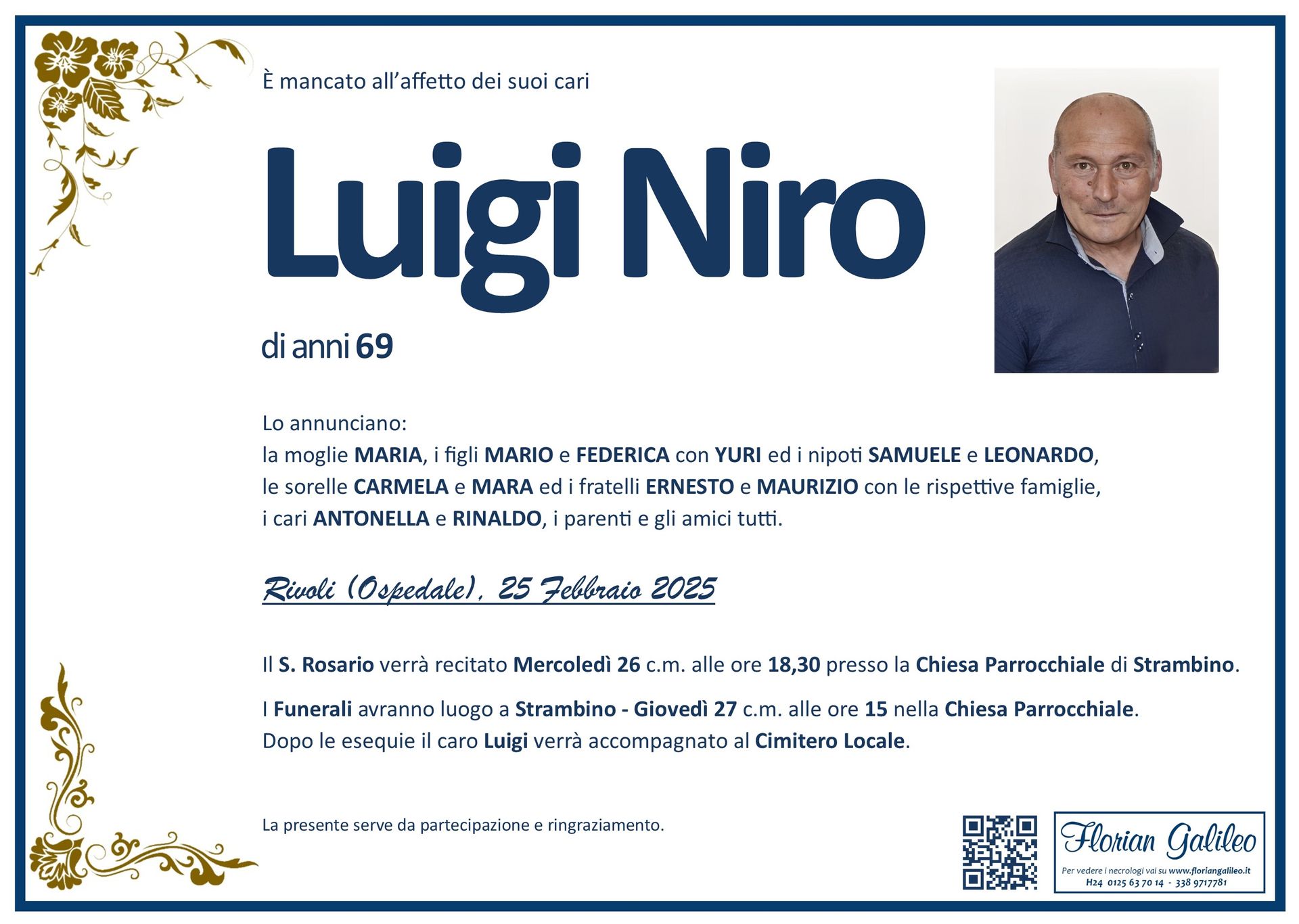 È mancato all'affetto dei suoi cari

Luigi Niro

di anni 69

Lo annunciano:
la moglie MARIA, i figli MARIO e FEDERICA con YURI ed i nipoti SAMUELE e LEONARDO, le sorelle CARMELA e MARA ed i fratelli ERNESTO e MAURIZIO con le rispettive famiglie, i cari ANTONELLA e RINALDO, i parenti e gli amici tutti.

Rivoli (Ospedale), 25 Febbraio 2025

Il S. Rosario verrà recitato Mercoledì 26 c.m. alle ore 18,30 presso la Chiesa Parrocchiale di Strambino.

I Funerali avranno luogo a Strambino - Giovedì 27 c.m. alle ore 15 nella Chiesa Parrocchiale.
Dopo le esequie il caro Luigi verrà accompagnato al Cimitero Locale.

La presente serve da partecipazione e ringraziamento.

Florian Galileo
Per vedere i necrologi vai su www.floriangalileo.it
H24 0125 63 70 14 - 338 9717781